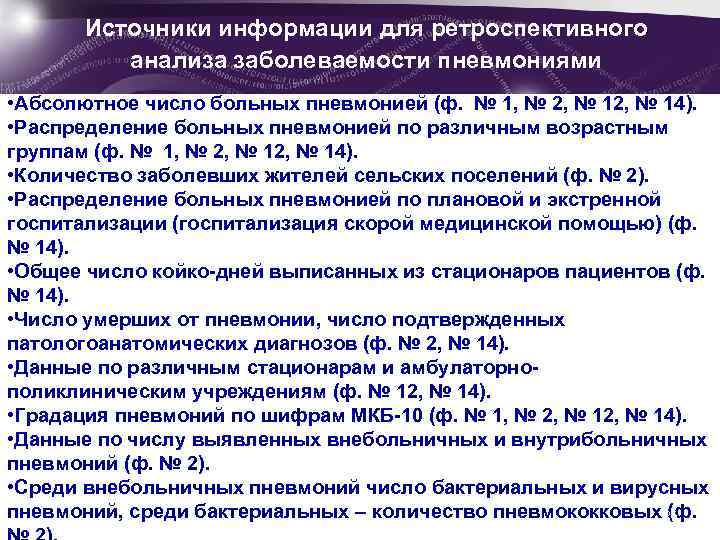 Источники информации для ретроспективного анализа заболеваемости пневмониями

•Абсолютное число больных пневмонией (ф. № 1, № 2, № 12, № 14).
•Распределение больных пневмонией по различным возрастным группам (ф. № 1, № 2, № 12, № 14).
•Количество заболевших жителей сельских поселений (ф. № 2).
•Распределение больных пневмонией по плановой и экстренной госпитализации (госпитализация скорой медицинской помощью) (ф. № 14).
•Общее число койко-дней выписанных из стационаров пациентов (ф. № 14).
•Число умерших от пневмонии, число подтвержденных патологоанатомических диагнозов (ф. № 2, № 14).
•Данные по различным стационарам и амбулаторно-поликлиническим учреждениям (ф. № 12, № 14).
•Градация пневмоний по шифрам МКБ-10 (ф. № 1, № 2, № 12, № 14).
•Данные по числу выявленных внебольничных и внутрибольничных пневмоний (ф. № 2).
•Среди внебольничных пневмоний число бактериальных и вирусных пневмоний, среди бактериальных – количество пневмококковых (ф. № 2).